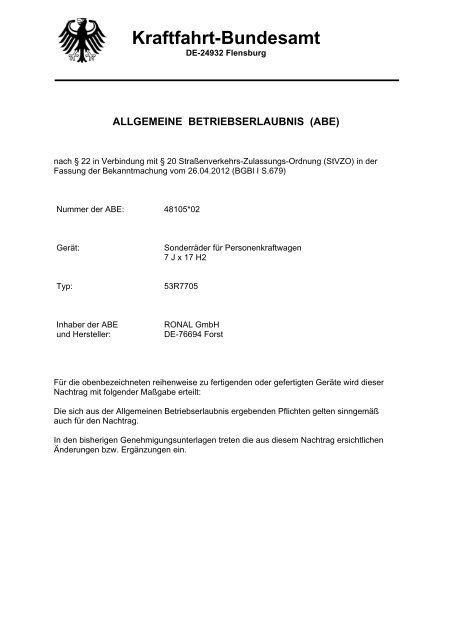 Kraftfahrt-Bundesamt
DE-24932 Flensburg

ALLGEMEINE BETRIEBSERLAUBNIS (ABE)

nach § 22 in Verbindung mit § 20 Straßenverkehrs-Zulassungs-Ordnung (StVZO) in der Fassung der Bekanntmachung vom 26.04.2012 (BGBl I S.679)

Nummer der ABE: 48105*02

Gerät: Sonderräder für Personenkraftwagen
7 J x 17 H2

Typ: 53R7705

Inhaber der ABE
und Hersteller: RONAL GmbH
DE-76694 Forst

Für die obenbezeichneten reihenweise zu fertigenden oder gefertigten Geräte wird dieser Nachtrag mit folgender Maßgabe erteilt:

Die sich aus der Allgemeinen Betriebserlaubnis ergebenden Pflichten gelten sinngemäß auch für den Nachtrag.

In den bisherigen Genehmigungsunterlagen treten die aus diesem Nachtrag ersichtlichen Änderungen bzw. Ergänzungen ein.